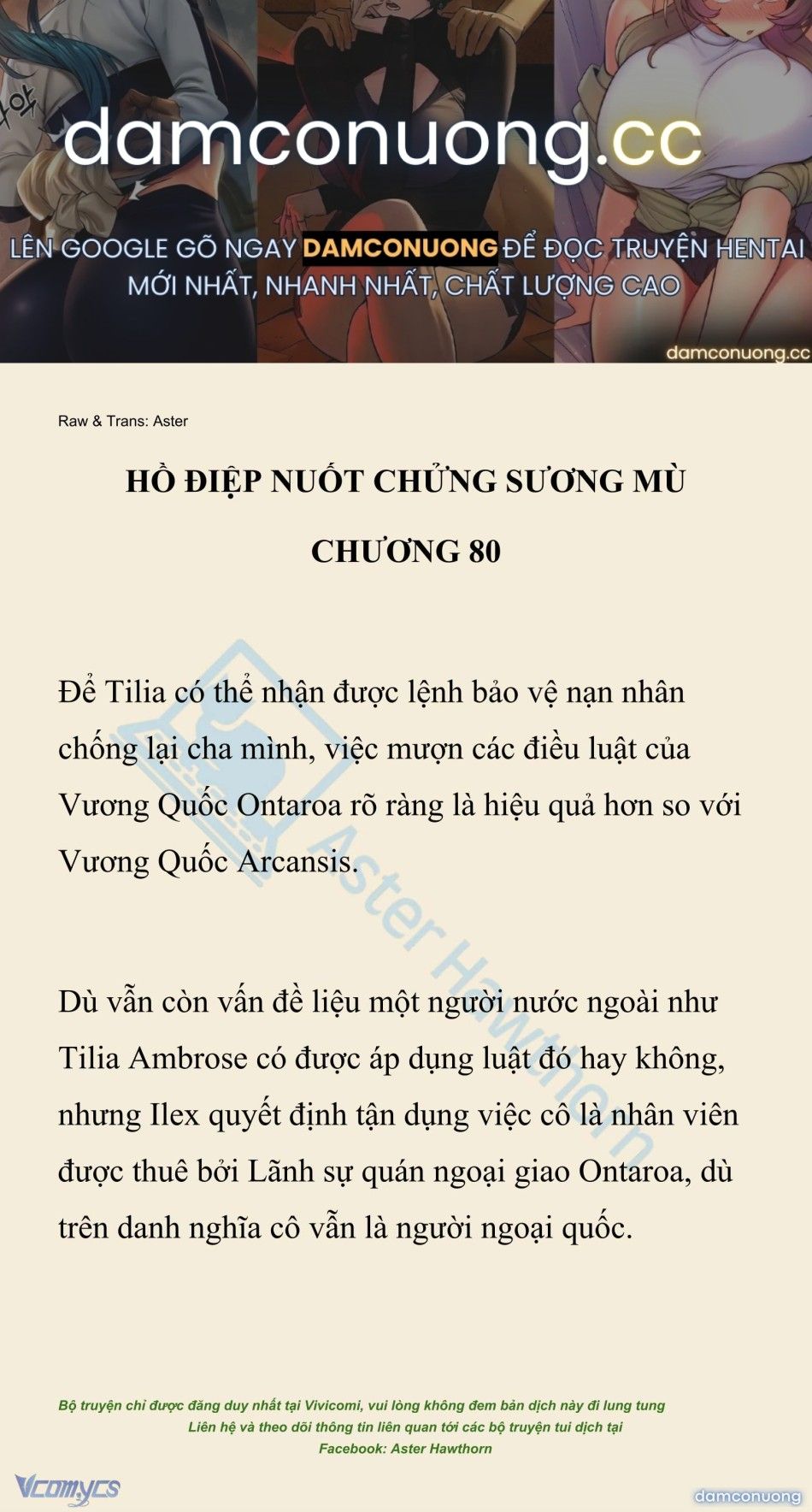 damconuong.cc

LÊN GOOGLE GÕ NGAY DAMCONUONG ĐỂ ĐỌC TRUYỆN HENTAI MỚI NHẤT, NHANH NHẤT, CHẤT LƯỢNG CAO

damconuong.cc

Raw & Trans: Aster

HỒ ĐIỆP NUỐT CHỬNG SƯƠNG MÙ

CHƯƠNG 80

Để Tilia có thể nhận được lệnh bảo vệ nạn nhân chống lại cha mình, việc mượn các điều luật của Vương Quốc Ontaroa rõ ràng là hiệu quả hơn so với Vương Quốc Arcansis.

Dù vẫn còn vấn đề liệu một người nước ngoài như Tilia Ambrose có được áp dụng luật đó hay không, nhưng Ilex quyết định tận dụng việc cô là nhân viên được thuê bởi Lãnh sự quán ngoại giao Ontaroa, dù trên danh nghĩa cô vẫn là người ngoại quốc.

Aster Hawthorn

Bộ truyện chỉ được đăng duy nhất tại Vivicomi, vui lòng không đem bản dịch này đi lung tung
Liên hệ và theo dõi thông tin liên quan tới các bộ truyện tui dịch tại
Facebook: Aster Hawthorn

Vcomycs

damconuong